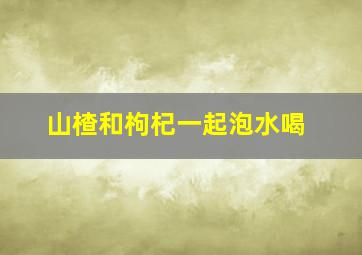 山楂和枸杞一起泡水喝